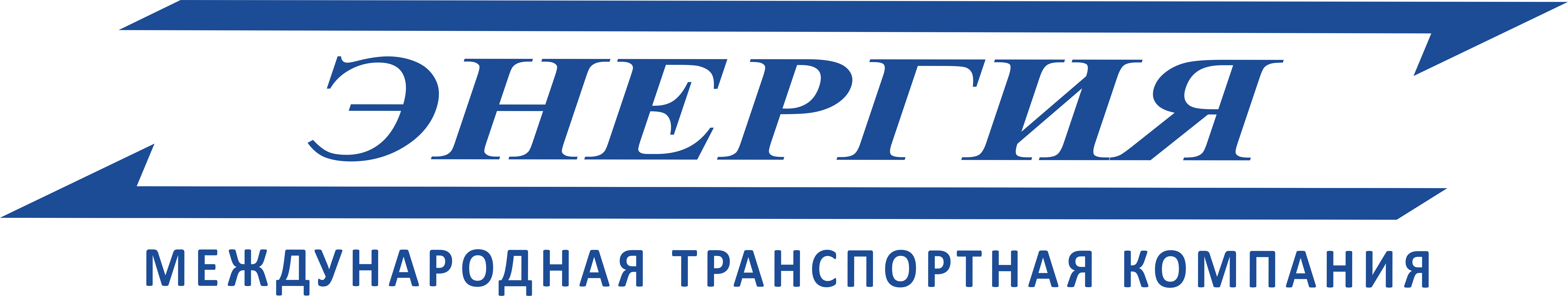 ЭНЕРГИЯ

МЕЖДУНАРОДНАЯ ТРАНСПОРТНАЯ КОМПАНИЯ